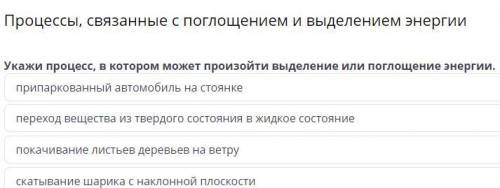 Процессы, связанные с поглощением и выделением энергии

Укажи процесс, в котором может произойти выделение или поглощение энергии.

припаркованный автомобиль на стоянке

переход вещества из твердого состояния в жидкое состояние

покачивание листьев деревьев на ветру

скатывание шарика с наклонной плоскости